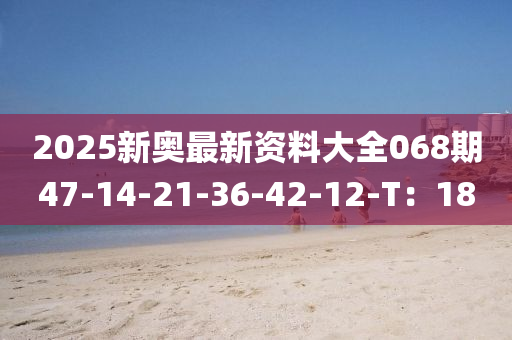 2025新奥最新资料大全068期
47-14-21-36-42-12-T：18